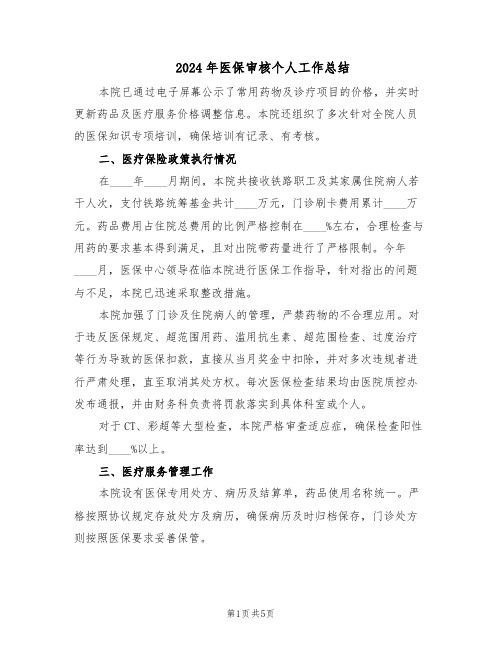 2024年医保审核个人工作总结

本院已通过电子屏幕公示了常用药物及诊疗项目的价格，并实时更新药品及医疗服务价格调整信息。本院还组织了多次针对全院人员的医保知识专项培训，确保培训有记录、有考核。

二、医疗保险政策执行情况

在____年____月期间，本院共接收铁路职工及其家属住院病人若干人次，支付铁路统筹基金共计____万元，门诊刷卡费用累计____万元。药品费用占住院总费用的比例严格控制在____%左右，合理检查与用药的要求基本得到满足，且对出院带药量进行了严格限制。今年____月，医保中心领导莅临本院进行医保工作指导，针对指出的问题与不足，本院已迅速采取整改措施。

本院加强了门诊及住院病人的管理，严禁药物的不合理应用。对于违反医保规定、超范围用药、滥用抗生素、超范围检查、过度治疗等行为导致的医保扣款，直接从当月奖金中扣除，并对多次违规者进行严肃处理，直至取消其处方权。每次医保检查结果均由医院质控办发布通报，并由财务科负责将罚款落实到具体科室或个人。

对于CT、彩超等大型检查，本院严格审查适应症，确保检查阳性率达到____%以上。

三、医疗服务管理工作

本院设有医保专用处方、病历及结算单，药品使用名称统一。严格按照协议规定存放处方及病历，确保病历及时归档保存，门诊处方则按照医保要求妥善保管。

第1页共5页